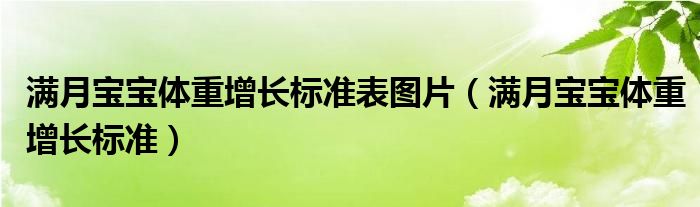 满月宝宝体重增长标准表图片（满月宝宝体重增长标准）